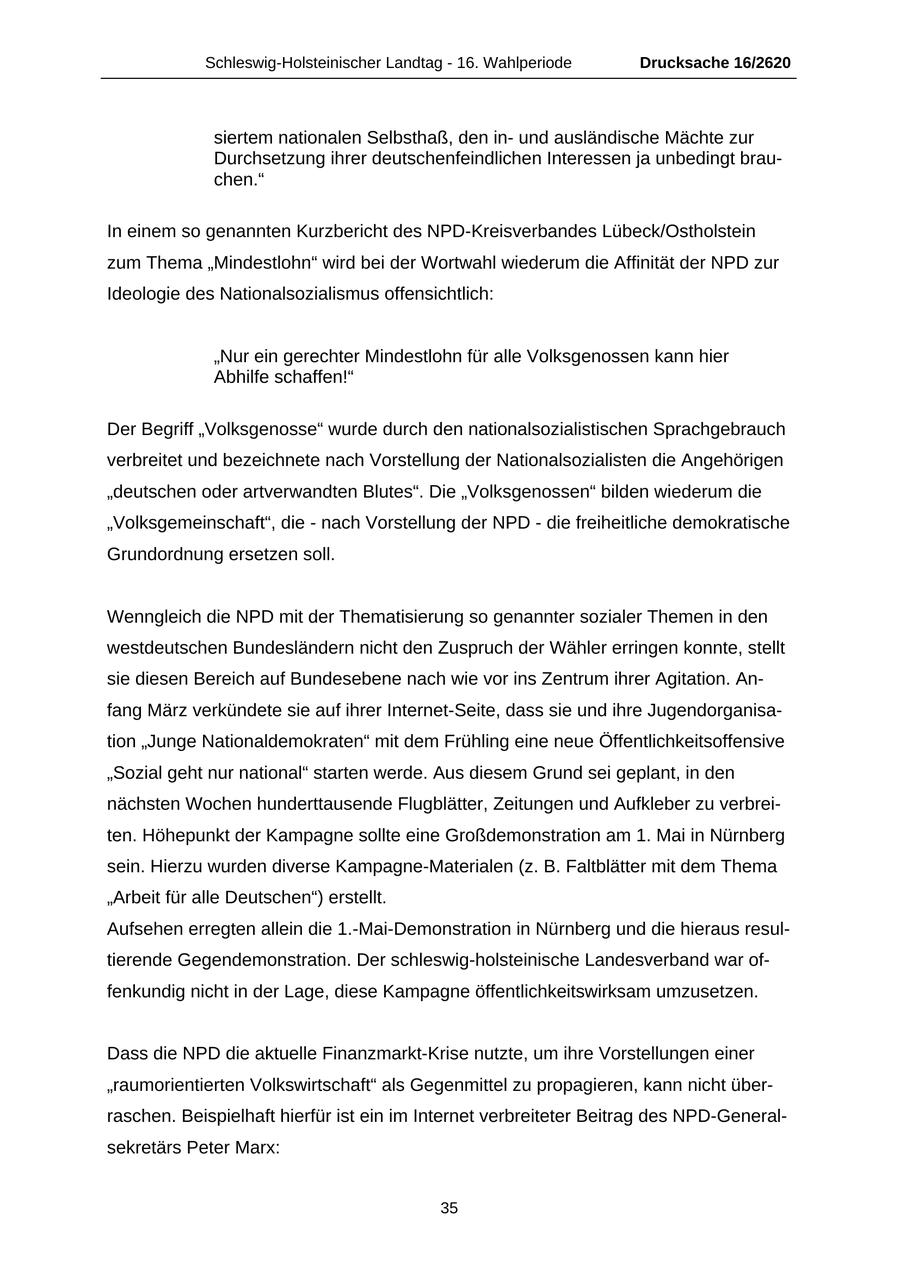 Schleswig-Holsteinischer Landtag - 16. Wahlperiode Drucksache 16/2620

siertem nationalen Selbsthaß, den in- und ausländische Mächte zur Durchsetzung ihrer deutschenfeindlichen Interessen ja unbedingt brauchen.“

In einem so genannten Kurzbericht des NPD-Kreisverbandes Lübeck/Ostholstein zum Thema „Mindestlohn“ wird bei der Wortwahl wiederum die Affinität der NPD zur Ideologie des Nationalsozialismus offensichtlich:

„Nur ein gerechter Mindestlohn für alle Volksgenossen kann hier Abhilfe schaffen!“

Der Begriff „Volksgenosse“ wurde durch den nationalsozialistischen Sprachgebrauch verbreitet und bezeichnete nach Vorstellung der Nationalsozialisten die Angehörigen „deutschen oder artverwandten Blutes“. Die „Volksgenossen“ bilden wiederum die „Volksgemeinschaft“, die - nach Vorstellung der NPD - die freiheitliche demokratische Grundordnung ersetzen soll.

Wenngleich die NPD mit der Thematisierung so genannter sozialer Themen in den westdeutschen Bundesländern nicht den Zuspruch der Wähler erringen konnte, stellt sie diesen Bereich auf Bundesebene nach wie vor ins Zentrum ihrer Agitation. Anfang März verkündete sie auf ihrer Internet-Seite, dass sie und ihre Jugendorganisation „Junge Nationaldemokraten“ mit dem Frühling eine neue Öffentlichkeitsoffensive „Sozial geht nur national“ starten werde. Aus diesem Grund sei geplant, in den nächsten Wochen hunderttausende Flugblätter, Zeitungen und Aufkleber zu verbreiten. Höhepunkt der Kampagne sollte eine Großdemonstration am 1. Mai in Nürnberg sein. Hierzu wurden diverse Kampagne-Materialen (z. B. Faltblätter mit dem Thema „Arbeit für alle Deutschen“) erstellt.
Aufsehen erregten allein die 1.-Mai-Demonstration in Nürnberg und die hieraus resultierende Gegendemonstration. Der schleswig-holsteinische Landesverband war offenkundig nicht in der Lage, diese Kampagne öffentlichkeitswirksam umzusetzen.

Dass die NPD die aktuelle Finanzmarkt-Krise nutzte, um ihre Vorstellungen einer „raumorientierten Volkswirtschaft“ als Gegenmittel zu propagieren, kann nicht überraschen. Beispielhaft hierfür ist ein im Internet verbreiteter Beitrag des NPD-Generalsekretärs Peter Marx:

35